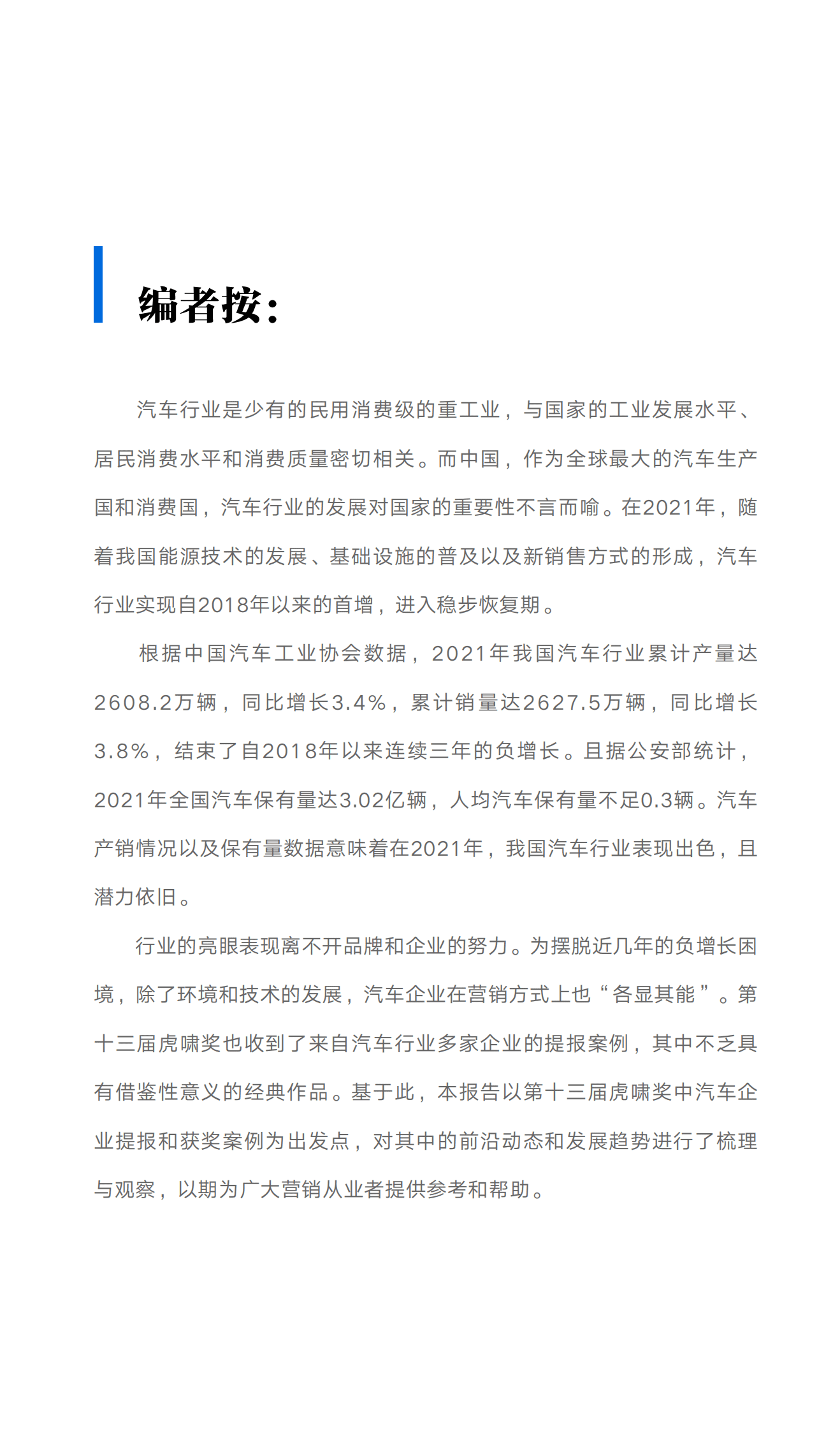 编者按：

汽车行业是少有的民用消费级的重工业，与国家的工业发展水平、居民消费水平和消费质量密切相关。而中国，作为全球最大的汽车生产国和消费国，汽车行业的发展对国家的重要性不言而喻。在2021年，随着我国能源技术的发展、基础设施的普及以及新销售方式的形成，汽车行业实现自2018年以来的首增，进入稳步恢复期。

根据中国汽车工业协会数据，2021年我国汽车行业累计产量达2608.2万辆，同比增长3.4%，累计销量达2627.5万辆，同比增长3.8%，结束了自2018年以来连续三年的负增长。且据公安部统计，2021年全国汽车保有量达3.02亿辆，人均汽车保有量不足0.3辆。汽车产销情况以及保有量数据意味着在2021年，我国汽车行业表现出色，且潜力依旧。

行业的亮眼表现离不开品牌和企业的努力。为摆脱近几年的负增长困境，除了环境和技术的发展，汽车企业在营销方式上也“各显其能”。第十三届虎啸奖也收到了来自汽车行业多家企业的提报案例，其中不乏具有借鉴性意义的经典作品。基于此，本报告以第十三届虎啸奖中汽车企业提报和获奖案例为出发点，对其中的前沿动态和发展趋势进行了梳理与观察，以期为广大营销从业者提供参考和帮助。